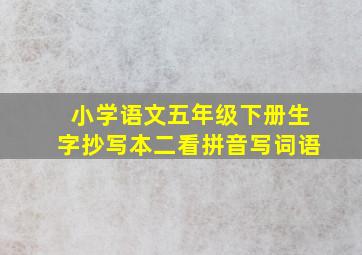 小学语文五年级下册生字抄写本二看拼音写词语